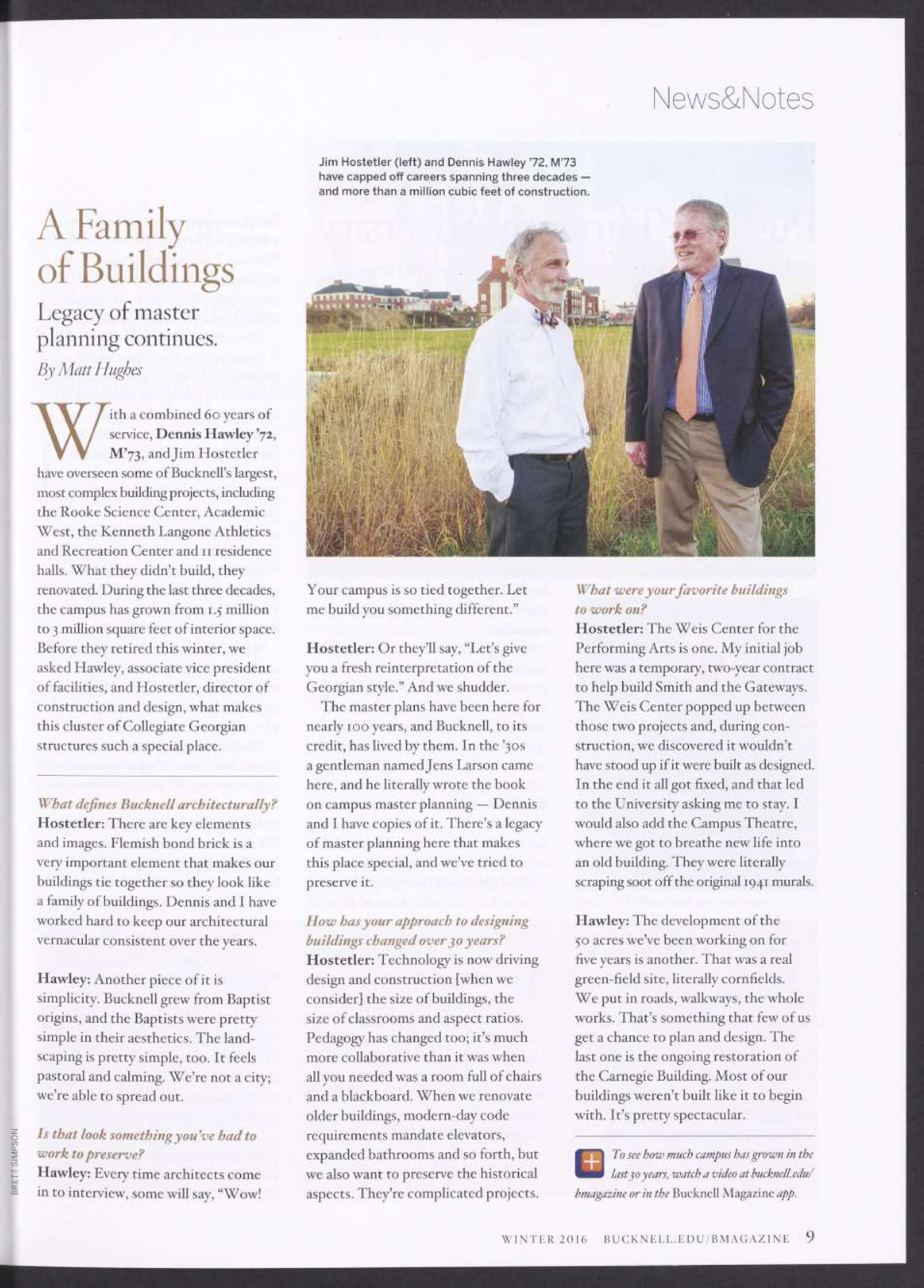 News&Notes

Jim Hostetler (left) and Dennis Hawley '72, M'73 have capped off careers spanning three decades — and more than a million cubic feet of construction.

A Family of Buildings

Legacy of master planning continues.

By Matt Hughes

With a combined 60 years of service, Dennis Hawley '72, M'73, and Jim Hostetler have overseen some of Bucknell's largest, most complex building projects, including the Rooke Science Center, Academic West, the Kenneth Langone Athletics and Recreation Center and 11 residence halls. What they didn't build, they renovated. During the last three decades, the campus has grown from 1.5 million to 3 million square feet of interior space. Before they retired this winter, we asked Hawley, associate vice president of facilities, and Hostetler, director of construction and design, what makes this cluster of Collegiate Georgian structures such a special place.

What defines Bucknell architecturally?
Hostetler: There are key elements and images. Flemish bond brick is a very important element that makes our buildings tie together so they look like a family of buildings. Dennis and I have worked hard to keep our architectural vernacular consistent over the years.

Hawley: Another piece of it is simplicity. Bucknell grew from Baptist origins, and the Baptists were pretty simple in their aesthetics. The landscaping is pretty simple, too. It feels pastoral and calming. We're not a city; we're able to spread out.

Is that look something you've had to work to preserve?
Hawley: Every time architects come in to interview, some will say, "Wow! Your campus is so tied together. Let me build you something different."

Hostetler: Or they'll say, "Let's give you a fresh reinterpretation of the Georgian style." And we shudder.

The master plans have been here for nearly 100 years, and Bucknell, to its credit, has lived by them. In the '30s a gentleman named Jens Larson came here, and he literally wrote the book on campus master planning — Dennis and I have copies of it. There's a legacy of master planning here that makes this place special, and we've tried to preserve it.

How has your approach to designing buildings changed over 30 years?
Hostetler: Technology is now driving design and construction [when we consider] the size of buildings, the size of classrooms and aspect ratios. Pedagogy has changed too; it's much more collaborative than it was when all you needed was a room full of chairs and a blackboard. When we renovate older buildings, modern-day code requirements mandate elevators, expanded bathrooms and so forth, but we also want to preserve the historical aspects. They're complicated projects.

What were your favorite buildings to work on?
Hostetler: The Weis Center for the Performing Arts is one. My initial job here was a temporary, two-year contract to help build Smith and the Gateways. The Weis Center popped up between those two projects and, during construction, we discovered it wouldn't have stood up if it were built as designed. In the end it all got fixed, and that led to the University asking me to stay. I would also add the Campus Theatre, where we got to breathe new life into an old building. They were literally scraping soot off the original 1941 murals.

Hawley: The development of the 50 acres we've been working on for five years is another. That was a real green-field site, literally cornfields. We put in roads, walkways, the whole works. That's something that few of us get a chance to plan and design. The last one is the ongoing restoration of the Carnegie Building. Most of our buildings weren't built like it to begin with. It's pretty spectacular.

To see how much campus has grown in the last 30 years, watch a video at bucknell.edu/bmagazine or in the Bucknell Magazine app.

BRETT SIMPSON

WINTER 2016 BUCKNELL.EDU/BMAGAZINE 9